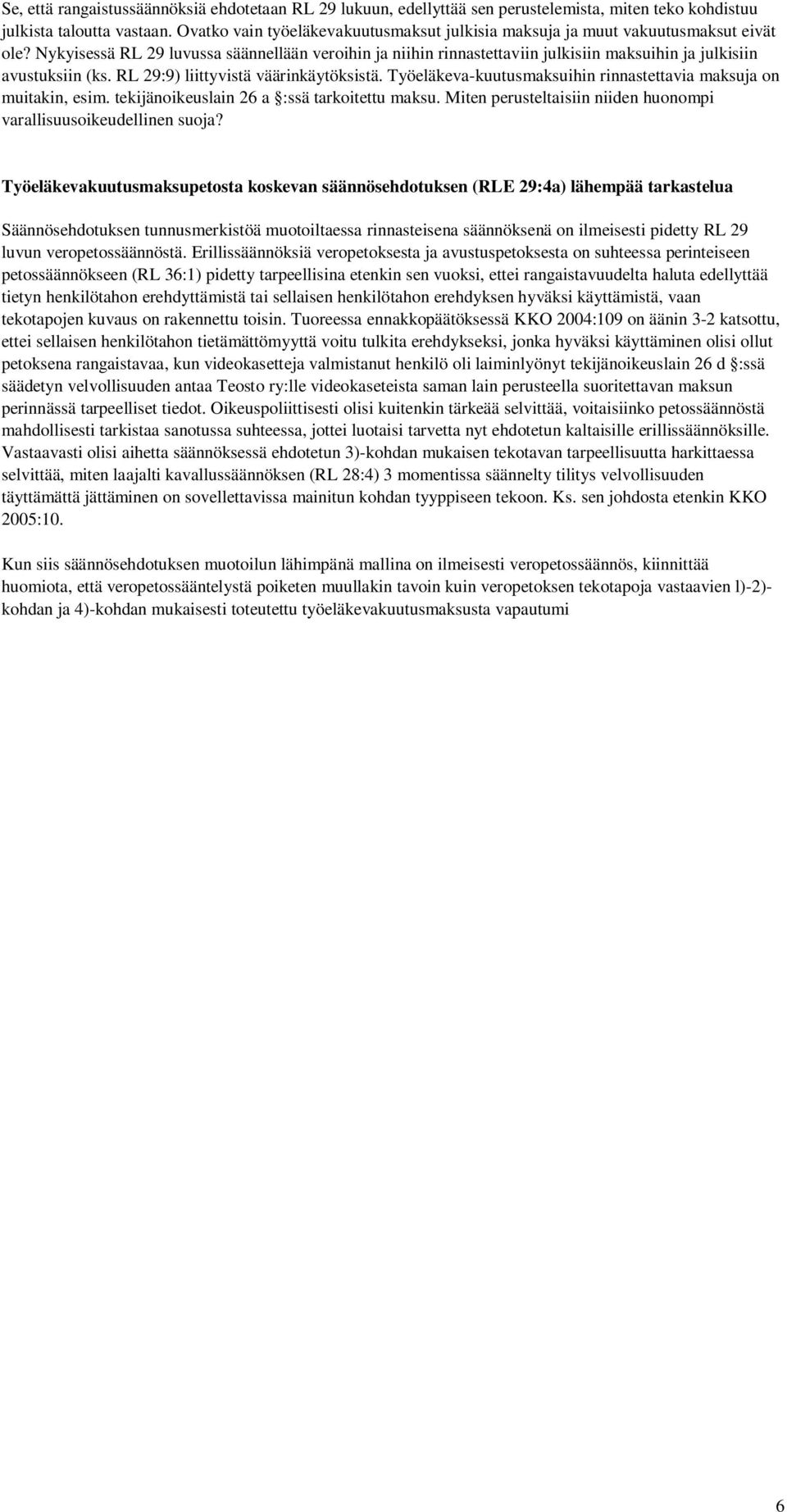 Se, että rangaistussäännöksiä ehdotetaan RL 29 lukuun, edellyttää sen perustelemista, miten teko kohdistuu julkista taloutta vastaan. Ovatko vain työeläkevakuutusmaksut julkisia maksuja ja muut vakuutusmaksut eivät ole? Nykyisessä RL 29 luvussa säännellään veroihin ja niihin rinnastettaviin julkisiin maksuihin ja julkisiin avustuksiin (ks. RL 29:9) liittyvistä väärinkäytöksistä. Työeläkeva-kuutusmaksuihin rinnastettavia maksuja on muitakin, esim. tekijänoikeuslain 26 a §:ssä tarkoitettu maksu. Miten perusteltaisiin niiden huonompi varallisuusoikeudellinen suoja?

Työeläkevakuutusmaksupetosta koskevan säännösehdotuksen (RLE 29:4a) lähempää tarkastelua

Säännösehdotuksen tunnusmerkistöä muotoiltaessa rinnasteisena säännöksenä on ilmeisesti pidetty RL 29 luvun veropetossäännöstä. Erillissäännöksiä veropetoksesta ja avustuspetoksesta on suhteessa perinteiseen petossäännökseen (RL 36:1) pidetty tarpeellisina etenkin sen vuoksi, ettei rangaistavuudelta haluta edellyttää tietyn henkilötahon erehdyttämistä tai sellaisen henkilötahon erehdyksen hyväksi käyttämistä, vaan tekotapojen kuvaus on rakennettu toisin. Tuoreessa ennakkopäätöksessä KKO 2004:109 on äänin 3-2 katsottu, ettei sellaisen henkilötahon tietämättömyyttä voitu tulkita erehdykseksi, jonka hyväksi käyttäminen olisi ollut petoksena rangaistavaa, kun videokasetteja valmistanut henkilö oli laiminlyönyt tekijänoikeuslain 26 d §:ssä säädetyn velvollisuuden antaa Teosto ry:lle videokaseteista saman lain perusteella suoritettavan maksun perinnässä tarpeelliset tiedot. Oikeuspoliittisesti olisi kuitenkin tärkeää selvittää, voitaisiinko petossäännöstä mahdollisesti tarkistaa sanotussa suhteessa, jottei luotaisi tarvetta nyt ehdotetun kaltaisille erillissäännöksille. Vastaavasti olisi aihetta säännöksessä ehdotetun 3)-kohdan mukaisen tekotavan tarpeellisuutta harkittaessa selvittää, miten laajalti kavallussäännöksen (RL 28:4) 3 momentissa säännelty tilitys velvollisuuden täyttämättä jättäminen on sovellettavissa mainitun kohdan tyyppiseen tekoon. Ks. sen johdosta etenkin KKO 2005:10.

Kun siis säännösehdotuksen muotoilun lähimpänä mallina on ilmeisesti veropetossäännös, kiinnittää huomiota, että veropetossääntelystä poiketen muullakin tavoin kuin veropetoksen tekotapoja vastaavien l)-2)-kohdan ja 4)-kohdan mukaisesti toteutettu työeläkevakuutusmaksusta vapautumi

6